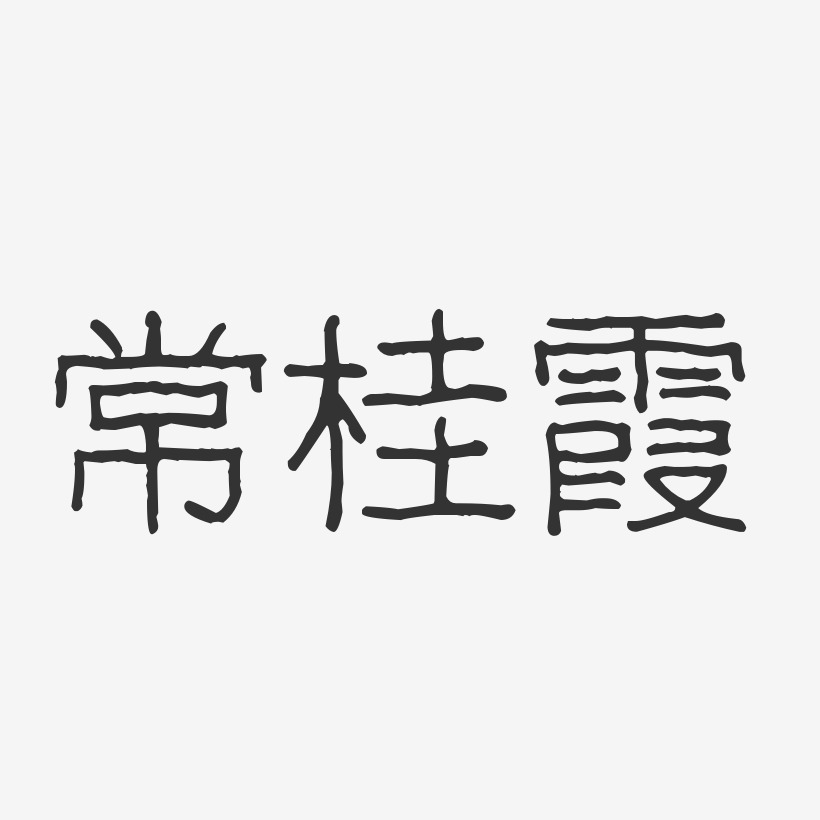 常桂霞